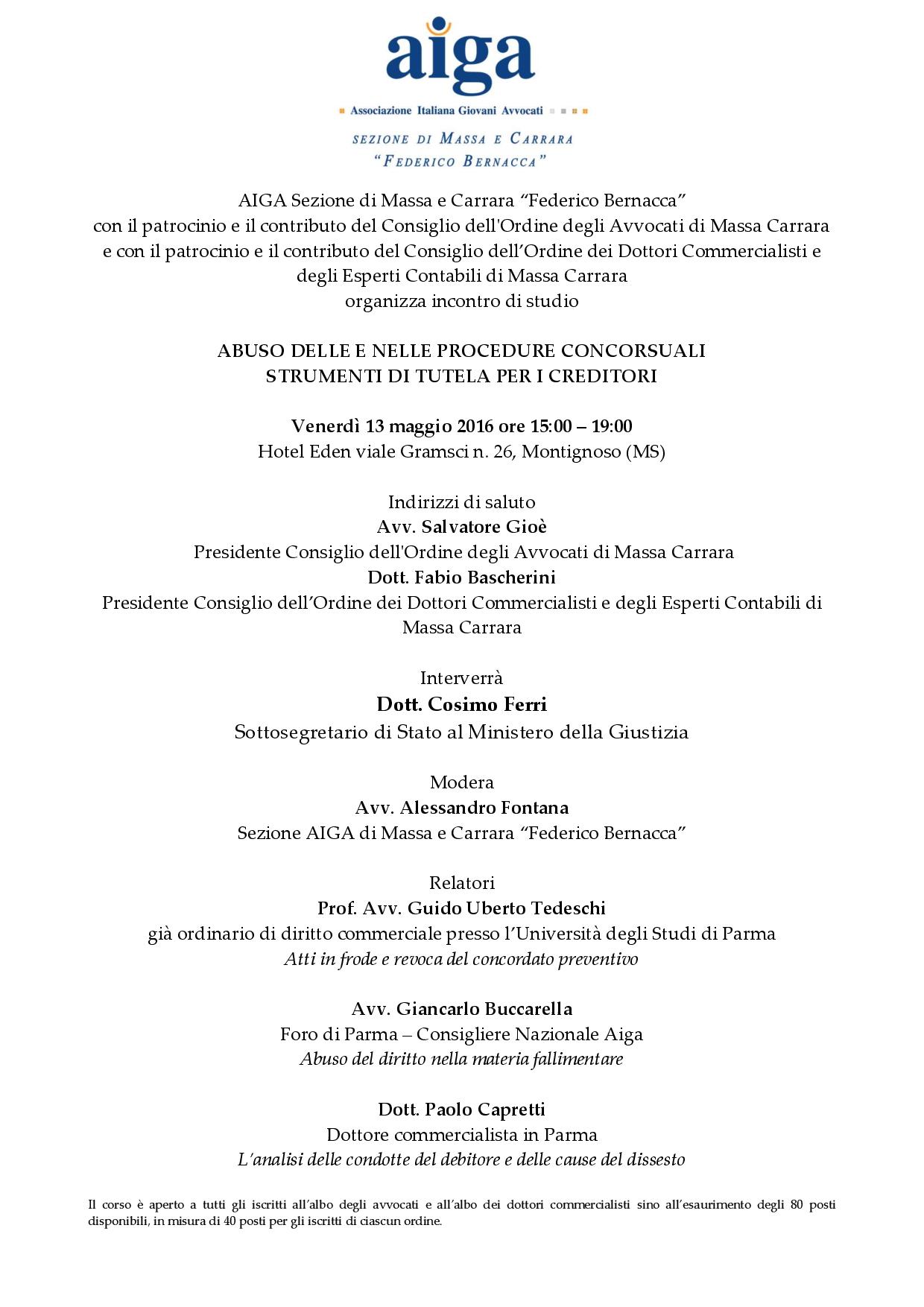 aiga

Associazione Italiana Giovani Avvocati

SEZIONE DI MASSA E CARRARA
"FEDERICO BERNACCA"

AIGA Sezione di Massa e Carrara "Federico Bernacca"
con il patrocinio e il contributo del Consiglio dell'Ordine degli Avvocati di Massa Carrara
e con il patrocinio e il contributo del Consiglio dell'Ordine dei Dottori Commercialisti e degli Esperti Contabili di Massa Carrara
organizza incontro di studio

ABUSO DELLE E NELLE PROCEDURE CONCORSUALI
STRUMENTI DI TUTELA PER I CREDITORI

Venerdì 13 maggio 2016 ore 15:00 – 19:00
Hotel Eden viale Gramsci n. 26, Montignoso (MS)

Indirizzi di saluto
Avv. Salvatore Gioè
Presidente Consiglio dell'Ordine degli Avvocati di Massa Carrara
Dott. Fabio Bascherini
Presidente Consiglio dell'Ordine dei Dottori Commercialisti e degli Esperti Contabili di Massa Carrara

Interverrà
Dott. Cosimo Ferri
Sottosegretario di Stato al Ministero della Giustizia

Modera
Avv. Alessandro Fontana
Sezione AIGA di Massa e Carrara "Federico Bernacca"

Relatori
Prof. Avv. Guido Uberto Tedeschi
già ordinario di diritto commerciale presso l'Università degli Studi di Parma
Atti in frode e revoca del concordato preventivo

Avv. Giancarlo Buccarella
Foro di Parma – Consigliere Nazionale Aiga
Abuso del diritto nella materia fallimentare

Dott. Paolo Capretti
Dottore commercialista in Parma
L'analisi delle condotte del debitore e delle cause del dissesto

Il corso è aperto a tutti gli iscritti all'albo degli avvocati e all'albo dei dottori commercialisti sino all'esaurimento degli 80 posti disponibili, in misura di 40 posti per gli iscritti di ciascun ordine.